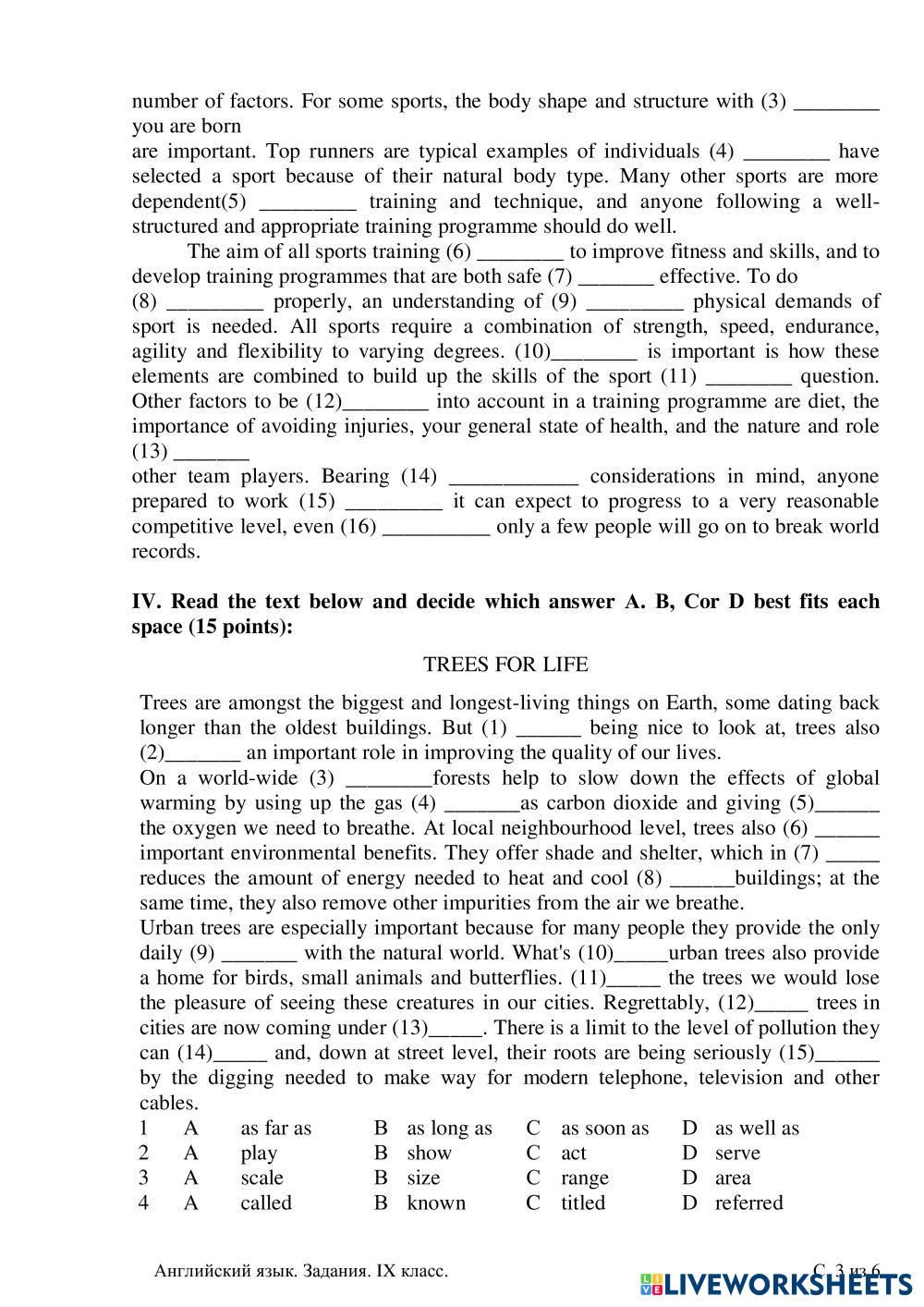 number of factors. For some sports, the body shape and structure with (3) ________ you are born
are important. Top runners are typical examples of individuals (4) ________ have selected a sport because of their natural body type. Many other sports are more dependent(5) _________ training and technique, and anyone following a well-structured and appropriate training programme should do well.

The aim of all sports training (6) ________ to improve fitness and skills, and to develop training programmes that are both safe (7) _______ effective. To do
(8) _________ properly, an understanding of (9) _________ physical demands of sport is needed. All sports require a combination of strength, speed, endurance, agility and flexibility to varying degrees. (10)________ is important is how these elements are combined to build up the skills of the sport (11) ________ question. Other factors to be (12)________ into account in a training programme are diet, the importance of avoiding injuries, your general state of health, and the nature and role (13) _______
other team players. Bearing (14) ____________ considerations in mind, anyone prepared to work (15) _________ it can expect to progress to a very reasonable competitive level, even (16) __________ only a few people will go on to break world records.

IV. Read the text below and decide which answer A. B, Cor D best fits each space (15 points):

TREES FOR LIFE

Trees are amongst the biggest and longest-living things on Earth, some dating back longer than the oldest buildings. But (1) ______ being nice to look at, trees also (2)_______ an important role in improving the quality of our lives.
On a world-wide (3) ________forests help to slow down the effects of global warming by using up the gas (4) _______as carbon dioxide and giving (5)______ the oxygen we need to breathe. At local neighbourhood level, trees also (6) ______ important environmental benefits. They offer shade and shelter, which in (7) _____ reduces the amount of energy needed to heat and cool (8) ______buildings; at the same time, they also remove other impurities from the air we breathe.
Urban trees are especially important because for many people they provide the only daily (9) _______ with the natural world. What's (10)_____urban trees also provide a home for birds, small animals and butterflies. (11)_____ the trees we would lose the pleasure of seeing these creatures in our cities. Regrettably, (12)_____ trees in cities are now coming under (13)_____. There is a limit to the level of pollution they can (14)_____ and, down at street level, their roots are being seriously (15)______ by the digging needed to make way for modern telephone, television and other cables.

| 1 | A | as far as | B | as long as | C | as soon as | D | as well as |
|---|---|---|---|---|---|---|---|---|
| 2 | A | play | B | show | C | act | D | serve |
| 3 | A | scale | B | size | C | range | D | area |
| 4 | A | called | B | known | C | titled | D | referred |

Английский язык. Задания. IX класс. С. 3 из 6

LIVEWORKSHEETS